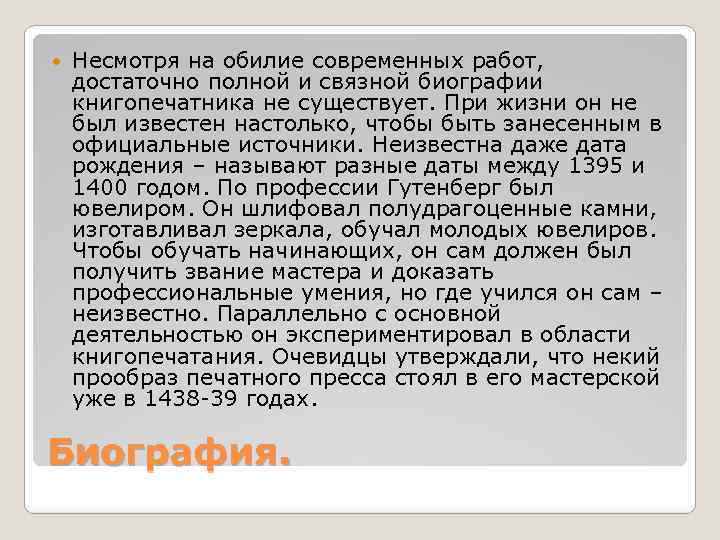 Несмотря на обилие современных работ, достаточно полной и связной биографии книгопечатника не существует. При жизни он не был известен настолько, чтобы быть занесенным в официальные источники. Неизвестна даже дата рождения – называют разные даты между 1395 и 1400 годом. По профессии Гутенберг был ювелиром. Он шлифовал полудрагоценные камни, изготавливал зеркала, обучал молодых ювелиров. Чтобы обучать начинающих, он сам должен был получить звание мастера и доказать профессиональные умения, но где учился он сам – неизвестно. Параллельно с основной деятельностью он экспериментировал в области книгопечатания. Очевидцы утверждали, что некий прообраз печатного пресса стоял в его мастерской уже в 1438-39 годах.

Биография.